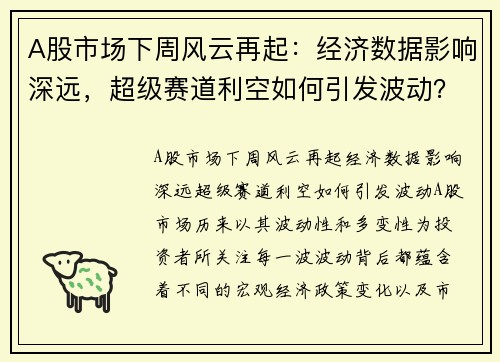 A股市场下周风云再起：经济数据影响深远，超级赛道利空如何引发波动？

A股市场下周风云再起经济数据影响深远超级赛道利空如何引发波动A股市场历来以其波动性和多变性为投资者所关注每一波波动背后都蕴含着不同的宏观经济政策变化以及市